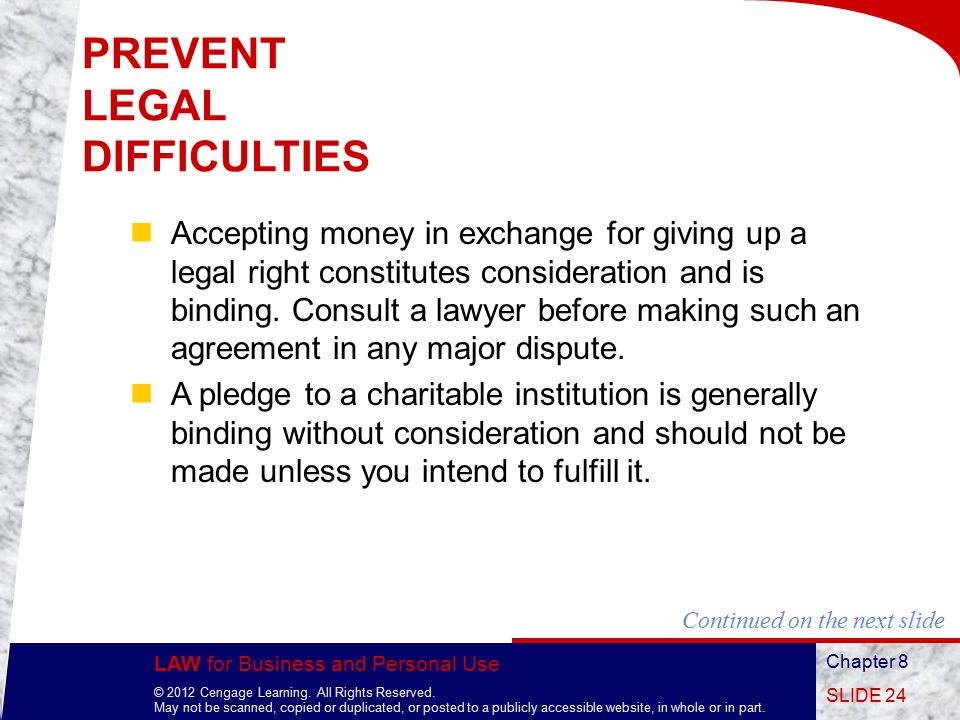 PREVENT LEGAL DIFFICULTIES

Accepting money in exchange for giving up a legal right constitutes consideration and is binding. Consult a lawyer before making such an agreement in any major dispute.

A pledge to a charitable institution is generally binding without consideration and should not be made unless you intend to fulfill it.

Continued on the next slide

LAW for Business and Personal Use

© 2012 Cengage Learning. All Rights Reserved.
May not be scanned, copied or duplicated, or posted to a publicly accessible website, in whole or in part.

Chapter 8

SLIDE 24